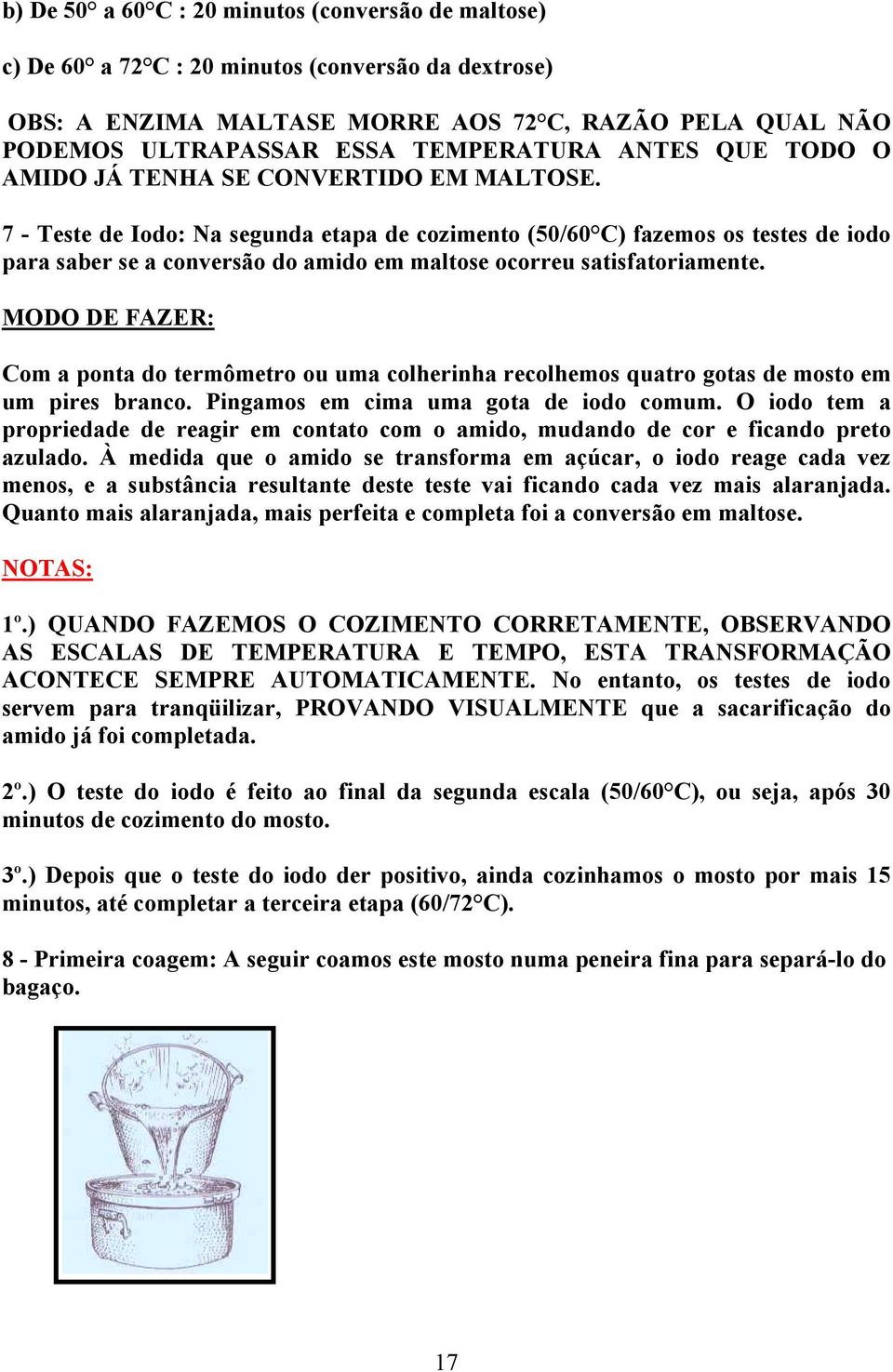 b) De 50° a 60°C : 20 minutos (conversão de maltose)

c) De 60° a 72°C : 20 minutos (conversão da dextrose)

OBS: A ENZIMA MALTASE MORRE AOS 72°C, RAZÃO PELA QUAL NÃO PODEMOS ULTRAPASSAR ESSA TEMPERATURA ANTES QUE TODO O AMIDO JÁ TENHA SE CONVERTIDO EM MALTOSE.

7 - Teste de Iodo: Na segunda etapa de cozimento (50/60°C) fazemos os testes de iodo para saber se a conversão do amido em maltose ocorreu satisfatoriamente.

MODO DE FAZER:

Com a ponta do termômetro ou uma colherinha recolhemos quatro gotas de mosto em um pires branco. Pingamos em cima uma gota de iodo comum. O iodo tem a propriedade de reagir em contato com o amido, mudando de cor e ficando preto azulado. À medida que o amido se transforma em açúcar, o iodo reage cada vez menos, e a substância resultante deste teste vai ficando cada vez mais alaranjada. Quanto mais alaranjada, mais perfeita e completa foi a conversão em maltose.

NOTAS:

1º.) QUANDO FAZEMOS O COZIMENTO CORRETAMENTE, OBSERVANDO AS ESCALAS DE TEMPERATURA E TEMPO, ESTA TRANSFORMAÇÃO ACONTECE SEMPRE AUTOMATICAMENTE. No entanto, os testes de iodo servem para tranqüilizar, PROVANDO VISUALMENTE que a sacarificação do amido já foi completada.

2º.) O teste do iodo é feito ao final da segunda escala (50/60°C), ou seja, após 30 minutos de cozimento do mosto.

3º.) Depois que o teste do iodo der positivo, ainda cozinhamos o mosto por mais 15 minutos, até completar a terceira etapa (60/72°C).

8 - Primeira coagem: A seguir coamos este mosto numa peneira fina para separá-lo do bagaço.

17